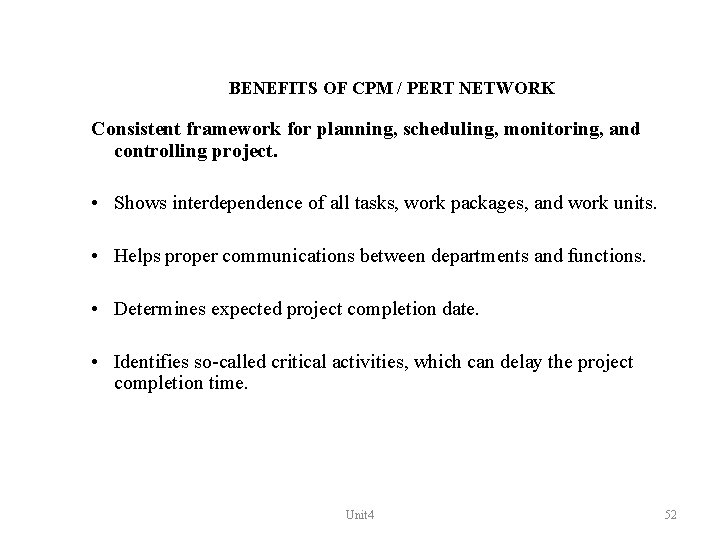 BENEFITS OF CPM / PERT NETWORK

Consistent framework for planning, scheduling, monitoring, and controlling project.

• Shows interdependence of all tasks, work packages, and work units.

• Helps proper communications between departments and functions.

• Determines expected project completion date.

• Identifies so-called critical activities, which can delay the project completion time.

Unit4

52